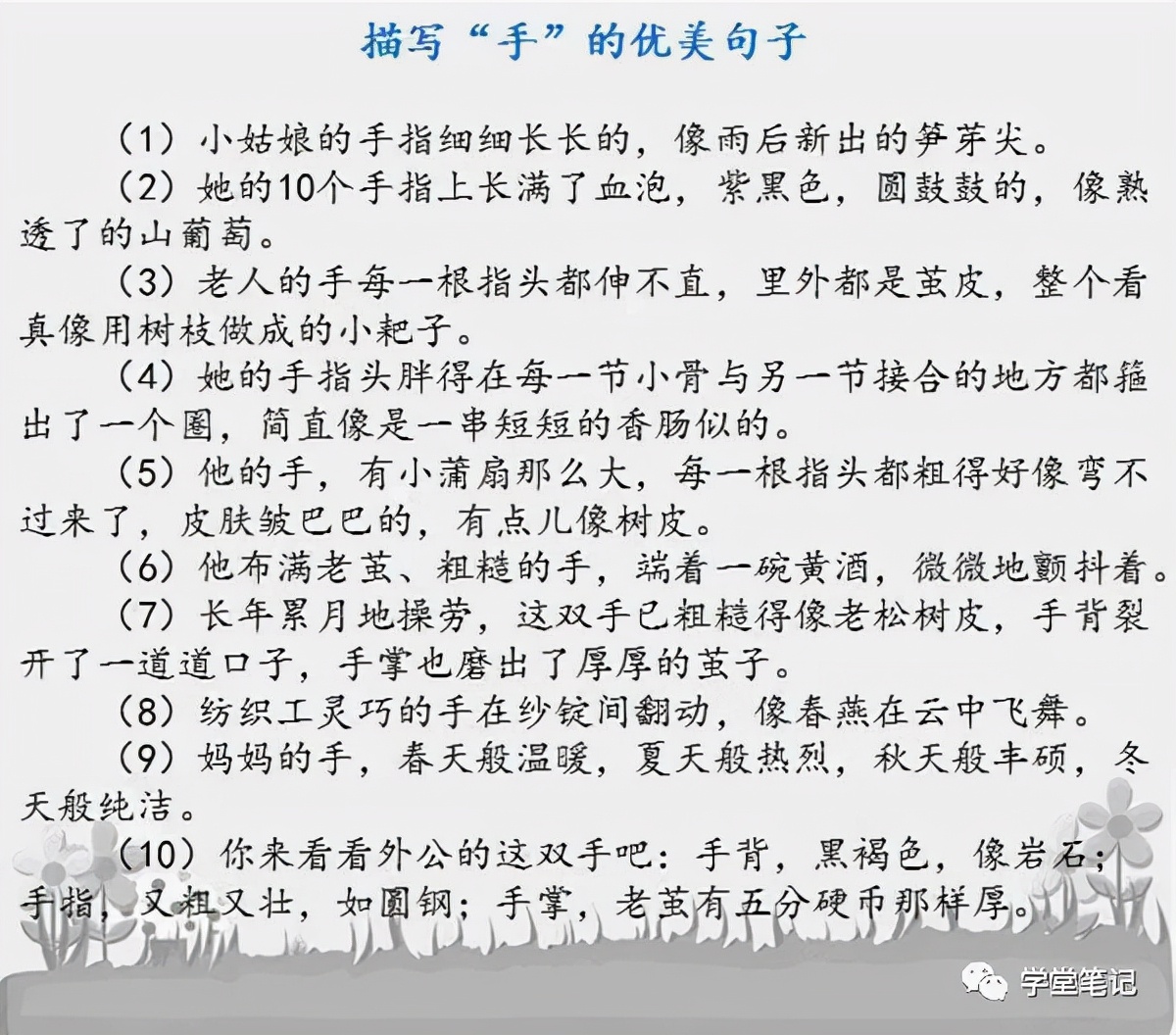 描写“手”的优美句子

（1）小姑娘的手指细细长长的，像雨后新出的笋芽尖。

（2）她的10个手指上长满了血泡，紫黑色，圆鼓鼓的，像熟透了的山葡萄。

（3）老人的手每一根指头都伸不直，里外都是茧皮，整个看真像用树枝做成的小耙子。

（4）她的手指头胖得在每一节小骨与另一节接合的地方都箍出了一个圈，简直像是一串短短的香肠似的。

（5）他的手，有小蒲扇那么大，每一根指头都粗得好像弯不过来了，皮肤皱巴巴的，有点儿像树皮。

（6）他布满老茧、粗糙的手，端着一碗黄酒，微微地颤抖着。

（7）长年累月地操劳，这双手已粗糙得像老松树皮，手背裂开了一道道口子，手掌也磨出了厚厚的茧子。

（8）纺织工灵巧的手在纱锭间翻动，像春燕在云中飞舞。

（9）妈妈的手，春天般温暖，夏天般热烈，秋天般丰硕，冬天般纯洁。

（10）你来看看外公的这双手吧：手背，黑褐色，像岩石；手指，又粗又壮，如圆钢；手掌，老茧有五分硬币那样厚。

学堂笔记